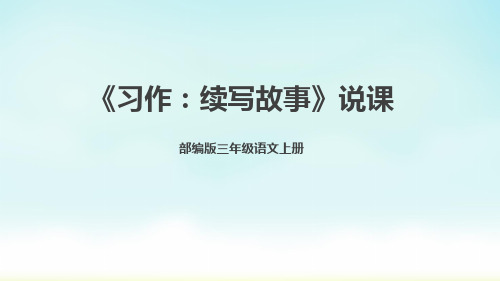 《习作：续写故事》说课

部编版三年级语文上册